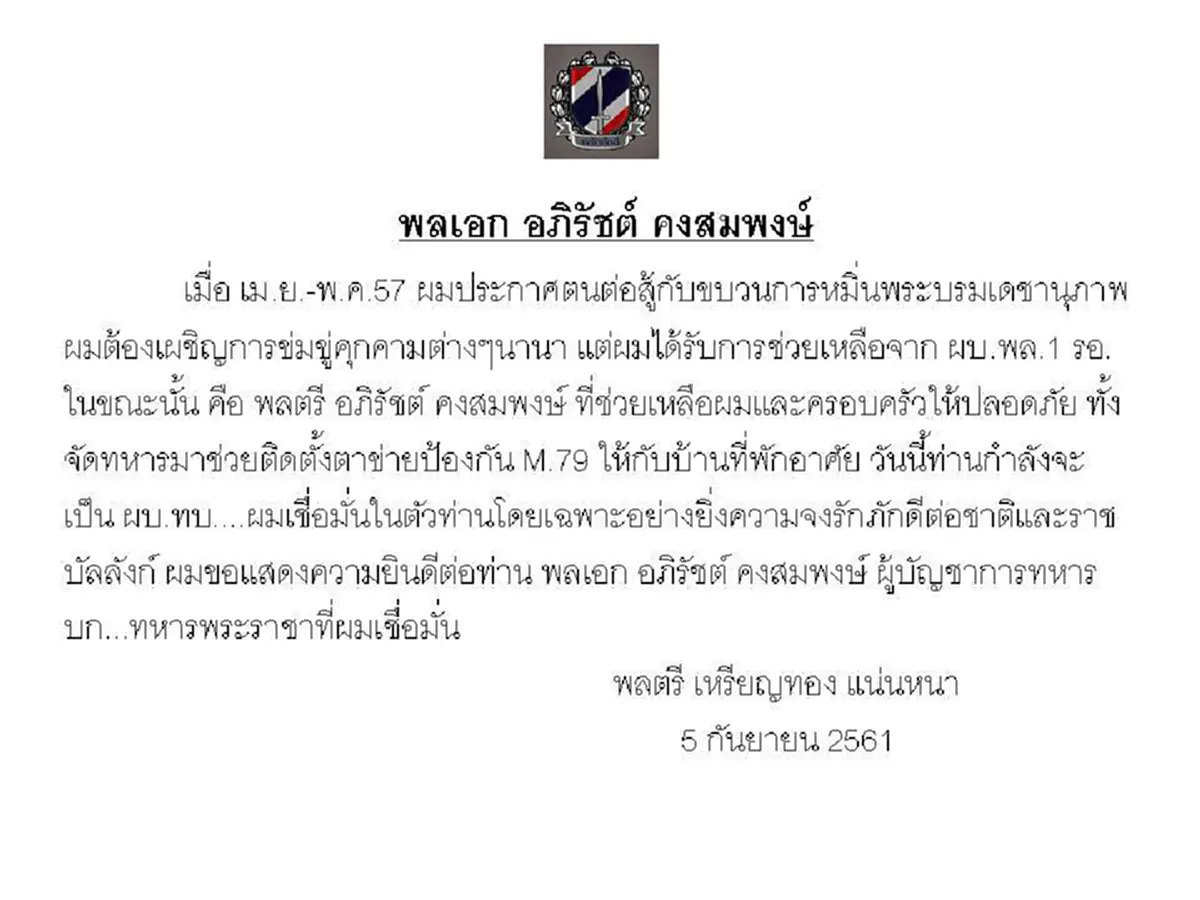 พลเอก อภิรัชต์ คงสมพงษ์

เมื่อ เม.ย.-พ.ค.57 ผมประกาศตนต่อสู้กับขบวนการหมิ่นพระบรมเดชานุภาพ ผมต้องเผชิญการข่มขู่คุกคามต่างๆนานา แต่ผมได้รับการช่วยเหลือจาก ผบ.พล.1 รอ. ในขณะนั้น คือ พลตรี อภิรัชต์ คงสมพงษ์ ที่ช่วยเหลือผมและครอบครัวให้ปลอดภัย ทั้งจัดทหารมาช่วยติดตั้งตาข่ายป้องกัน M.79 ให้กับบ้านที่พักอาศัย วันนี้ท่านกำลังจะเป็น ผบ.ทบ....ผมเชื่อมั่นในตัวท่านโดยเฉพาะอย่างยิ่งความจงรักภักดีต่อชาติและราชบัลลังก์ ผมขอแสดงความยินดีต่อท่าน พลเอก อภิรัชต์ คงสมพงษ์ ผู้บัญชาการทหารบก...ทหารพระราชาที่ผมเชื่อมั่น

พลตรี เหรียญทอง แน่นหนา
5 กันยายน 2561